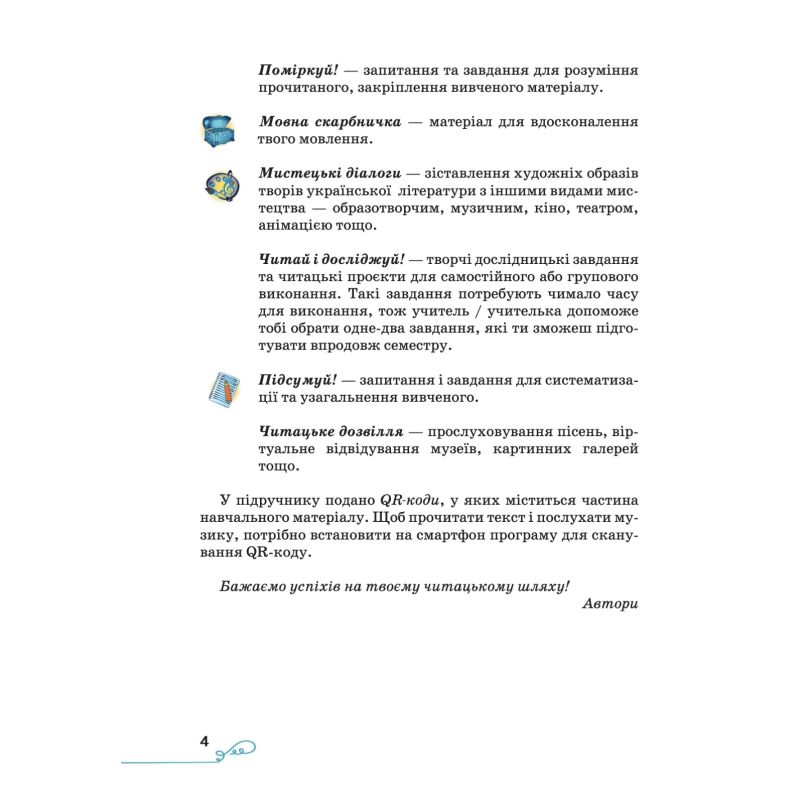 Поміркуй! — запитання та завдання для розуміння прочитаного, закріплення вивченого матеріалу.

Мовна скарбничка — матеріал для вдосконалення твого мовлення.

Мистецькі діалоги — зіставлення художніх образів творів української літератури з іншими видами мистецтва — образотворчим, музичним, кіно, театром, анімацією тощо.

Читай і досліджуй! — творчі дослідницькі завдання та читацькі проєкти для самостійного або групового виконання. Такі завдання потребують чимало часу для виконання, тож учитель / учителька допоможе тобі обрати одне-два завдання, які ти зможеш підготувати впродовж семестру.

Підсумуй! — запитання і завдання для систематизації та узагальнення вивченого.

Читацьке дозвілля — прослуховування пісень, віртуальне відвідування музеїв, картинних галерей тощо.

У підручнику подано QR-коди, у яких міститься частина навчального матеріалу. Щоб прочитати текст і послухати музику, потрібно встановити на смартфон програму для сканування QR-коду.

Бажаємо успіхів на твоєму читацькому шляху!
Автори

4